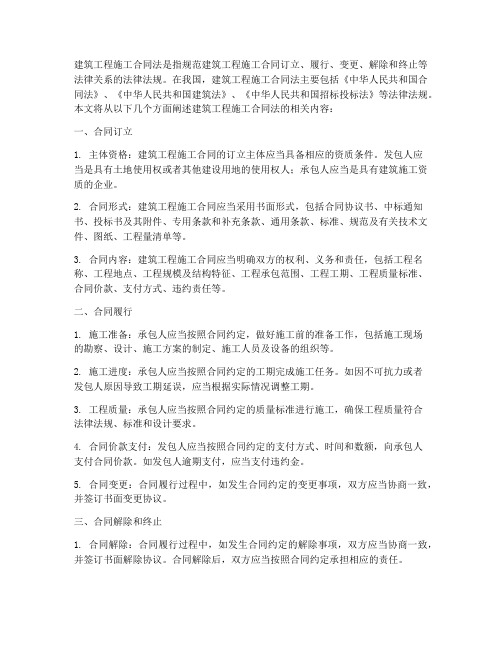 建筑工程施工合同法是指规范建筑工程施工合同订立、履行、变更、解除和终止等法律关系的法律法规。在我国，建筑工程施工合同法主要包括《中华人民共和国合同法》、《中华人民共和国建筑法》、《中华人民共和国招标投标法》等法律法规。本文将从以下几个方面阐述建筑工程施工合同法的相关内容：

一、合同订立

1. 主体资格：建筑工程施工合同的订立主体应当具备相应的资质条件。发包人应当是具有土地使用权或者其他建设用地的使用权人；承包人应当是具有建筑施工资质的企业。

2. 合同形式：建筑工程施工合同应当采用书面形式，包括合同协议书、中标通知书、投标书及其附件、专用条款和补充条款、通用条款、标准、规范及有关技术文件、图纸、工程量清单等。

3. 合同内容：建筑工程施工合同应当明确双方的权利、义务和责任，包括工程名称、工程地点、工程规模及结构特征、工程承包范围、工程工期、工程质量标准、合同价款、支付方式、违约责任等。

二、合同履行

1. 施工准备：承包人应当按照合同约定，做好施工前的准备工作，包括施工现场的勘察、设计、施工方案的制定、施工人员及设备的组织等。

2. 施工进度：承包人应当按照合同约定的工期完成施工任务。如因不可抗力或者发包人原因导致工期延误，应当根据实际情况调整工期。

3. 工程质量：承包人应当按照合同约定的质量标准进行施工，确保工程质量符合法律法规、标准和设计要求。

4. 合同价款支付：发包人应当按照合同约定的支付方式、时间和数额，向承包人支付合同价款。如发包人逾期支付，应当支付违约金。

5. 合同变更：合同履行过程中，如发生合同约定的变更事项，双方应当协商一致，并签订书面变更协议。

三、合同解除和终止

1. 合同解除：合同履行过程中，如发生合同约定的解除事项，双方应当协商一致，并签订书面解除协议。合同解除后，双方应当按照合同约定承担相应的责任。